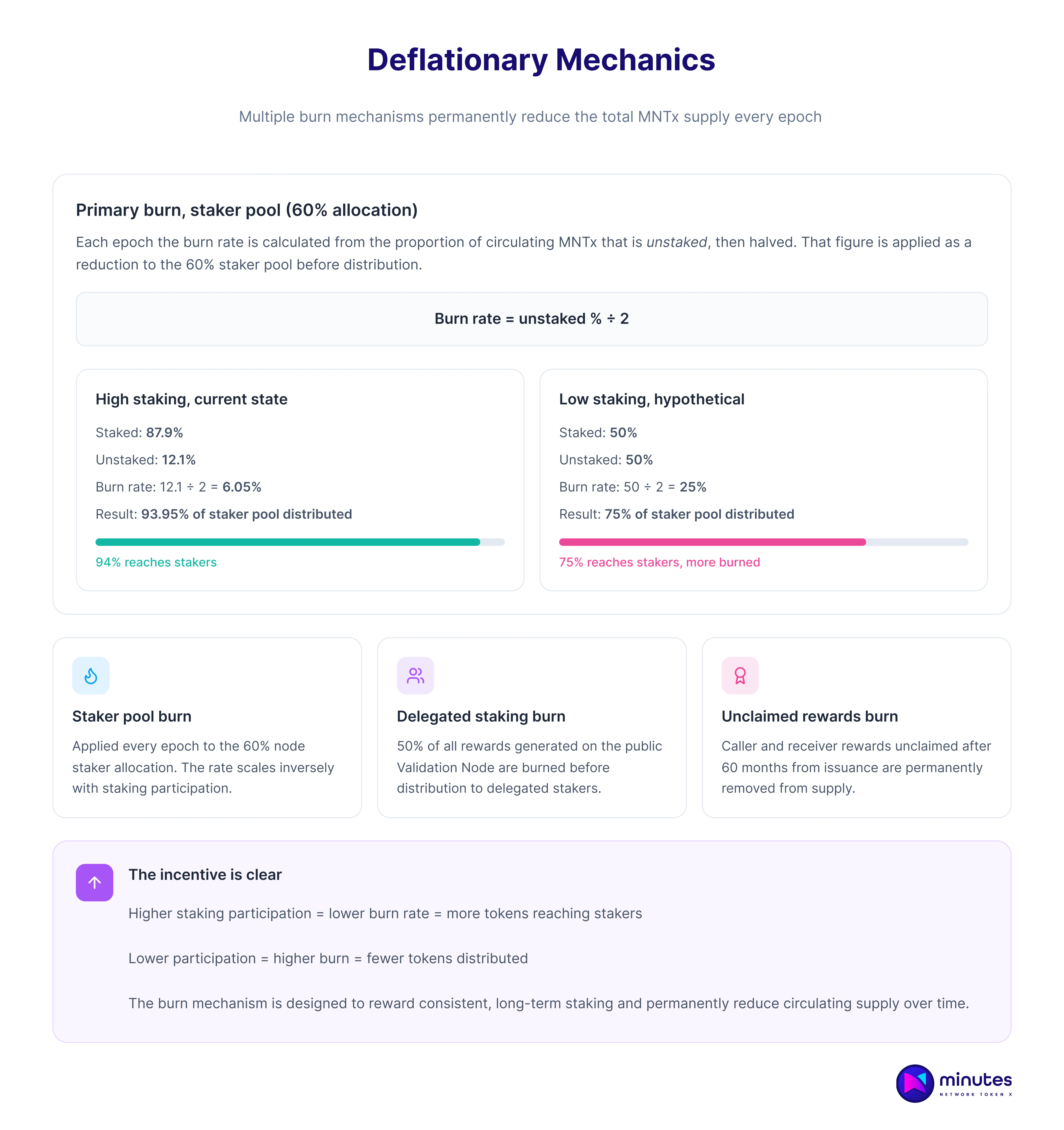 Deflationary Mechanics

Multiple burn mechanisms permanently reduce the total MNTx supply every epoch

Primary burn, staker pool (60% allocation)

Each epoch the burn rate is calculated from the proportion of circulating MNTx that is unstaked, then halved. That figure is applied as a reduction to the 60% staker pool before distribution.

Burn rate = unstaked % ÷ 2

High staking, current state

Staked: 87.9%

Unstaked: 12.1%

Burn rate: 12.1 ÷ 2 = 6.05%

Result: 93.95% of staker pool distributed

94% reaches stakers

Low staking, hypothetical

Staked: 50%

Unstaked: 50%

Burn rate: 50 ÷ 2 = 25%

Result: 75% of staker pool distributed

75% reaches stakers, more burned

Staker pool burn

Applied every epoch to the 60% node staker allocation. The rate scales inversely with staking participation.

Delegated staking burn

50% of all rewards generated on the public Validation Node are burned before distribution to delegated stakers.

Unclaimed rewards burn

Caller and receiver rewards unclaimed after 60 months from issuance are permanently removed from supply.

The incentive is clear

Higher staking participation = lower burn rate = more tokens reaching stakers

Lower participation = higher burn = fewer tokens distributed

The burn mechanism is designed to reward consistent, long-term staking and permanently reduce circulating supply over time.

minutes
NETWORK TOKEN X